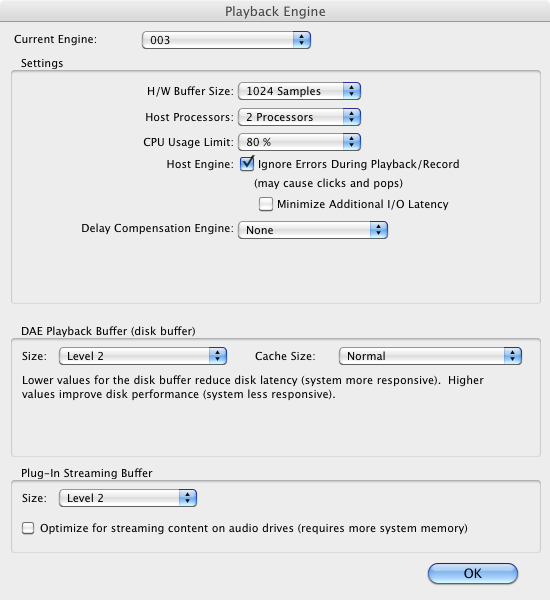 Playback Engine

Current Engine: 003

Settings

H/W Buffer Size: 1024 Samples

Host Processors: 2 Processors

CPU Usage Limit: 80 %

Host Engine: Ignore Errors During Playback/Record (may cause clicks and pops)

Minimize Additional I/O Latency

Delay Compensation Engine: None

DAE Playback Buffer (disk buffer)

Size: Level 2

Cache Size: Normal

Lower values for the disk buffer reduce disk latency (system more responsive). Higher values improve disk performance (system less responsive).

Plug-In Streaming Buffer

Size: Level 2

Optimize for streaming content on audio drives (requires more system memory)

OK